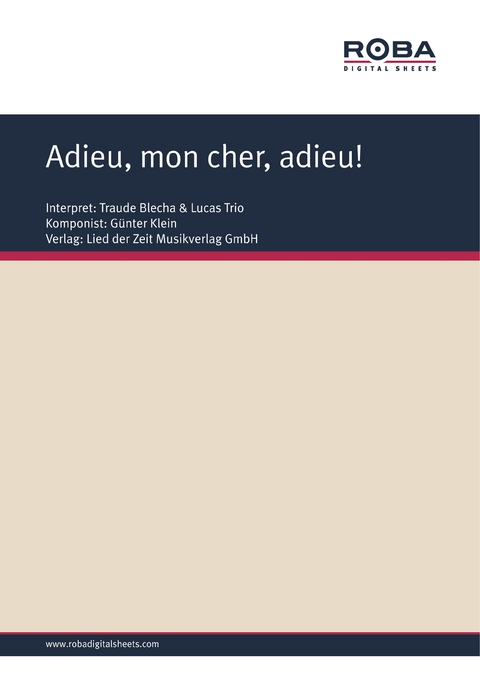 ROBA
DIGITAL SHEETS

Adieu, mon cher, adieu!

Interpret: Traude Blecha & Lucas Trio
Komponist: Günter Klein
Verlag: Lied der Zeit Musikverlag GmbH

www.robadigitalsheets.com